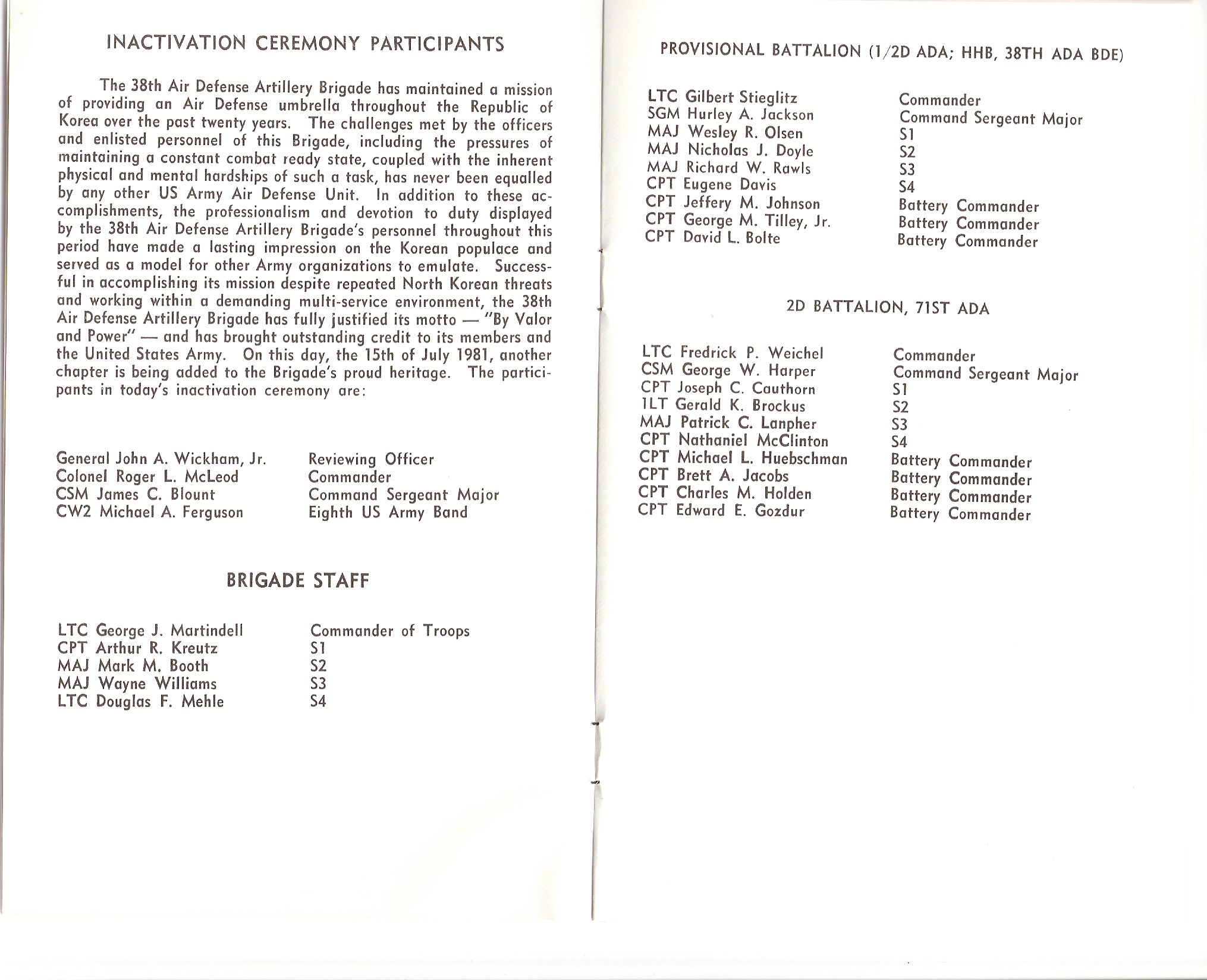 INACTIVATION CEREMONY PARTICIPANTS

The 38th Air Defense Artillery Brigade has maintained a mission of providing an Air Defense umbrella throughout the Republic of Korea over the past twenty years. The challenges met by the officers and enlisted personnel of this Brigade, including the pressures of maintaining a constant combat ready state, coupled with the inherent physical and mental hardships of such a task, has never been equalled by any other US Army Air Defense Unit. In addition to these accomplishments, the professionalism and devotion to duty displayed by the 38th Air Defense Artillery Brigade's personnel throughout this period have made a lasting impression on the Korean populace and served as a model for other Army organizations to emulate. Successful in accomplishing its mission despite repeated North Korean threats and working within a demanding multi-service environment, the 38th Air Defense Artillery Brigade has fully justified its motto — "By Valor and Power" — and has brought outstanding credit to its members and the United States Army. On this day, the 15th of July 1981, another chapter is being added to the Brigade's proud heritage. The participants in today's inactivation ceremony are:

| | |
|---|---|
| General John A. Wickham, Jr. | Reviewing Officer |
| Colonel Roger L. McLeod | Commander |
| CSM James C. Blount | Command Sergeant Major |
| CW2 Michael A. Ferguson | Eighth US Army Band |

BRIGADE STAFF

| | |
|---|---|
| LTC George J. Martindell | Commander of Troops |
| CPT Arthur R. Kreutz | S1 |
| MAJ Mark M. Booth | S2 |
| MAJ Wayne Williams | S3 |
| LTC Douglas F. Mehle | S4 |

PROVISIONAL BATTALION (1/2D ADA; HHB, 38TH ADA BDE)

| | |
|---|---|
| LTC Gilbert Stieglitz | Commander |
| SGM Hurley A. Jackson | Command Sergeant Major |
| MAJ Wesley R. Olsen | S1 |
| MAJ Nicholas J. Doyle | S2 |
| MAJ Richard W. Rawls | S3 |
| CPT Eugene Davis | S4 |
| CPT Jeffery M. Johnson | Battery Commander |
| CPT George M. Tilley, Jr. | Battery Commander |
| CPT David L. Bolte | Battery Commander |

2D BATTALION, 71ST ADA

| | |
|---|---|
| LTC Fredrick P. Weichel | Commander |
| CSM George W. Harper | Command Sergeant Major |
| CPT Joseph C. Cauthorn | S1 |
| 1LT Gerald K. Brockus | S2 |
| MAJ Patrick C. Lanpher | S3 |
| CPT Nathaniel McClinton | S4 |
| CPT Michael L. Huebschman | Battery Commander |
| CPT Brett A. Jacobs | Battery Commander |
| CPT Charles M. Holden | Battery Commander |
| CPT Edward E. Gozdur | Battery Commander |